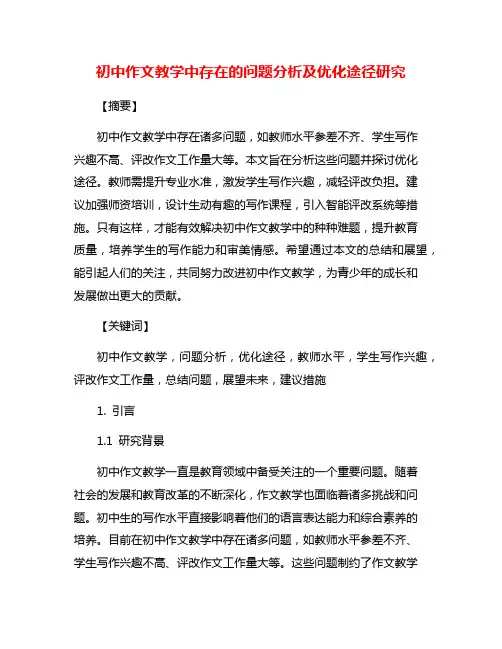 初中作文教学中存在的问题分析及优化途径研究

【摘要】

初中作文教学中存在诸多问题，如教师水平参差不齐、学生写作兴趣不高、评改作文工作量大等。本文旨在分析这些问题并探讨优化途径。教师需提升专业水准，激发学生写作兴趣，减轻评改负担。建议加强师资培训，设计生动有趣的写作课程，引入智能评改系统等措施。只有这样，才能有效解决初中作文教学中的种种难题，提升教育质量，培养学生的写作能力和审美情感。希望通过本文的总结和展望，能引起人们的关注，共同努力改进初中作文教学，为青少年的成长和发展做出更大的贡献。

【关键词】

初中作文教学，问题分析，优化途径，教师水平，学生写作兴趣，评改作文工作量，总结问题，展望未来，建议措施

1. 引言

1.1 研究背景

初中作文教学一直是教育领域中备受关注的一个重要问题。随着社会的发展和教育改革的不断深化，作文教学也面临着诸多挑战和问题。初中生的写作水平直接影响着他们的语言表达能力和综合素养的培养。目前在初中作文教学中存在诸多问题，如教师水平参差不齐、学生写作兴趣不高、评改作文工作量大等。这些问题制约了作文教学